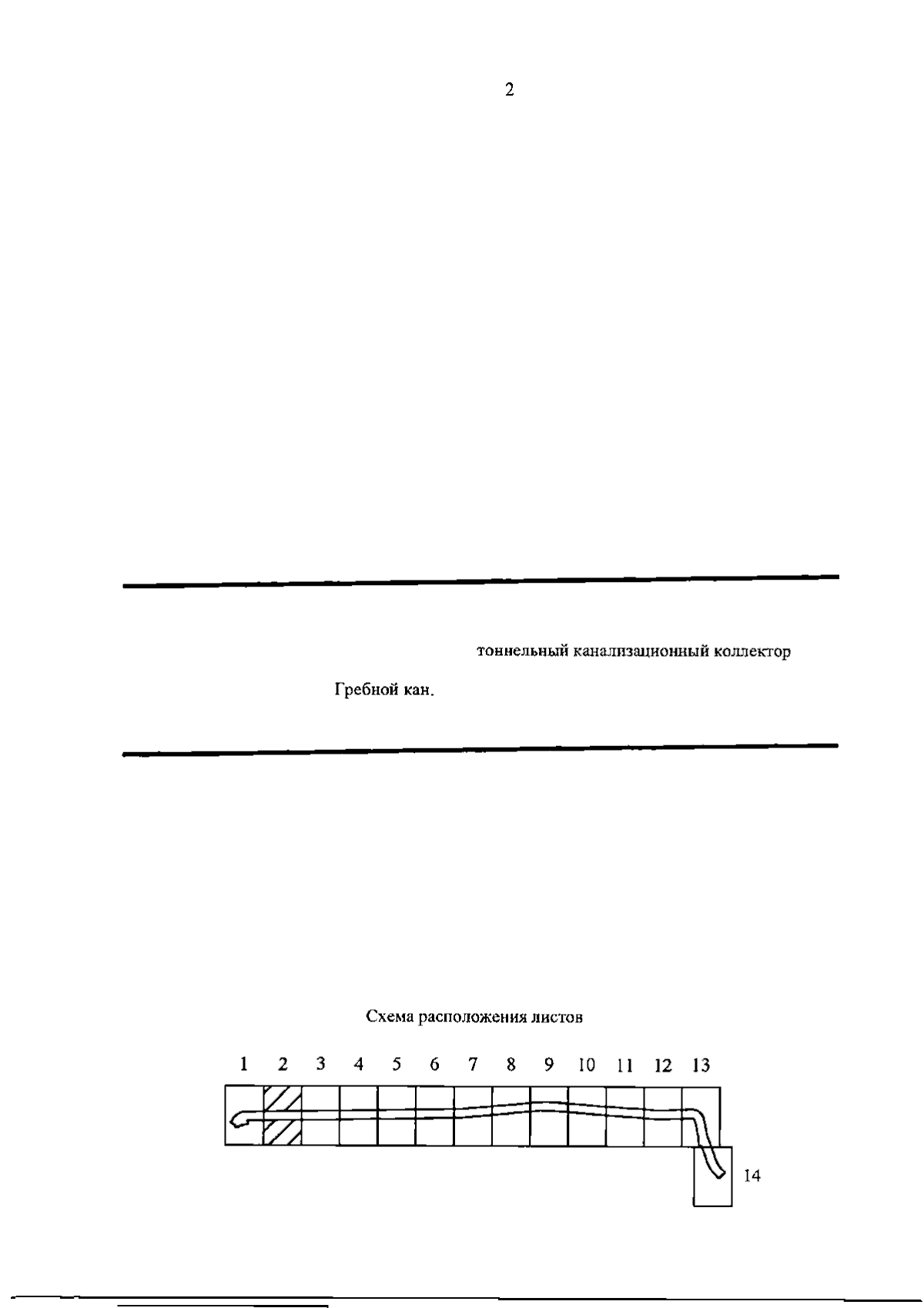 2

тоннельный канализационный коллектор

Гребной кан.

Схема расположения листов

1 2 3 4 5 6 7 8 9 10 11 12 13

14